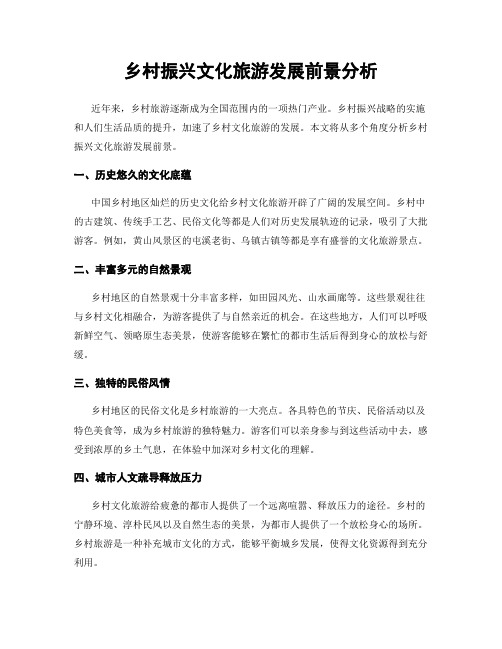 乡村振兴文化旅游发展前景分析

近年来，乡村旅游逐渐成为全国范围内的一项热门产业。乡村振兴战略的实施和人们生活品质的提升，加速了乡村文化旅游的发展。本文将从多个角度分析乡村振兴文化旅游发展前景。

一、历史悠久的文化底蕴

中国乡村地区灿烂的历史文化给乡村文化旅游开辟了广阔的发展空间。乡村中的古建筑、传统手工艺、民俗文化等都是人们对历史发展轨迹的记录，吸引了大批游客。例如，黄山风景区的屯溪老街、乌镇古镇等都是享有盛誉的文化旅游景点。

二、丰富多元的自然景观

乡村地区的自然景观十分丰富多样，如田园风光、山水画廊等。这些景观往往与乡村文化相融合，为游客提供了与自然亲近的机会。在这些地方，人们可以呼吸新鲜空气、领略原生态美景，使游客能够在繁忙的都市生活后得到身心的放松与舒缓。

三、独特的民俗风情

乡村地区的民俗文化是乡村旅游的一大亮点。各具特色的节庆、民俗活动以及特色美食等，成为乡村旅游的独特魅力。游客们可以亲身参与到这些活动中去，感受到浓厚的乡土气息，在体验中加深对乡村文化的理解。

四、城市人文疏导释放压力

乡村文化旅游给疲惫的都市人提供了一个远离喧嚣、释放压力的途径。乡村的宁静环境、淳朴民风以及自然生态的美景，为都市人提供了一个放松身心的场所。乡村旅游是一种补充城市文化的方式，能够平衡城乡发展，使得文化资源得到充分利用。